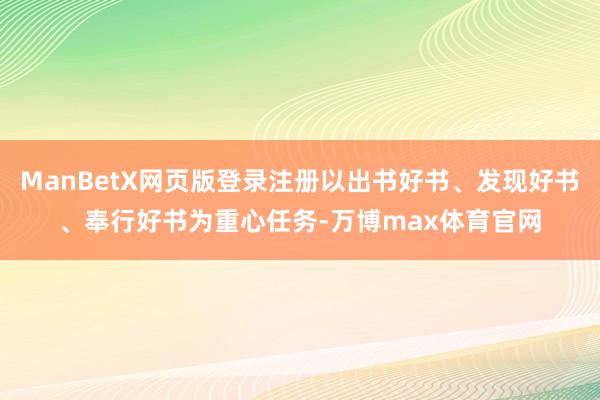 ManBetX网页版登录注册以出书好书、发现好书、奉行好书为重心任务-万博max体育官网